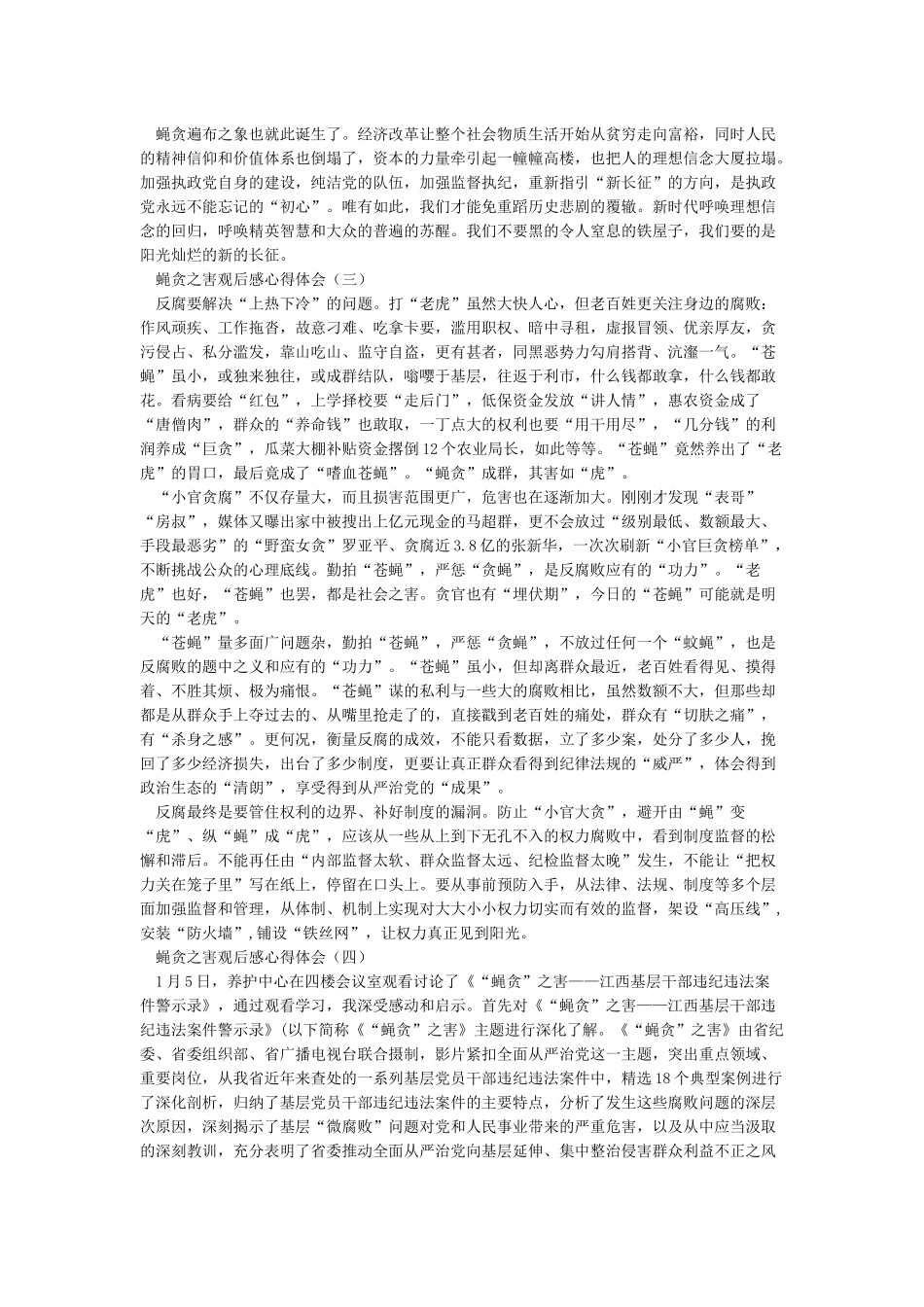 蝇贪遍布之象也就此诞生了。经济改革让整个社会物质生活开始从贫穷走向富裕，同时人民的精神信仰和价值体系也倒塌了，资本的力量牵引起一幢幢高楼，也把人的理想信念大厦拉塌。加强执政党自身的建设，纯洁党的队伍，加强监督执纪，重新指引“新长征”的方向，是执政党永远不能忘记的“初心”。唯有如此，我们才能免重蹈历史悲剧的覆辙。新时代呼唤理想信念的回归，呼唤精英智慧和大众的普遍的苏醒。我们不要黑的令人窒息的铁屋子，我们要的是阳光灿烂的新的长征。

蝇贪之害观后感心得体会（三）

反腐要解决“上热下冷”的问题。打“老虎”虽然大快人心，但老百姓更关注身边的腐败：作风顽疾、工作拖沓，故意刁难、吃拿卡要，滥用职权、暗中寻租，虚报冒领、优亲厚友，贪污侵占、私分滥发，靠山吃山、监守自盗，更有甚者，同黑恶势力勾肩搭背、沆瀣一气。“苍蝇”虽小，或独来独往，或成群结队，嗡嘤于基层，往返于利市，什么钱都敢拿，什么钱都敢花。看病要给“红包”，上学择校要“走后门”，低保资金发放“讲人情”，惠农资金成了“唐僧肉”，群众的“养命钱”也敢取，一丁点大的权利也要“用干用尽”，“几分钱”的利润养成“巨贪”，瓜菜大棚补贴资金撂倒12个农业局长，如此等等。“苍蝇”竟然养出了“老虎”的胃口，最后竟成了“嗜血苍蝇”。“蝇贪”成群，其害如“虎”。

“小官贪腐”不仅存量大，而且损害范围更广，危害也在逐渐加大。刚刚才发现“表哥”“房叔”，媒体又曝出家中被搜出上亿元现金的马超群，更不会放过“级别最低、数额最大、手段最恶劣”的“野蛮女贪”罗亚平、贪腐近3.8亿的张新华，一次次刷新“小官巨贪榜单”，不断挑战公众的心理底线。勤拍“苍蝇”，严惩“贪蝇”，是反腐败应有的“功力”。“老虎”也好，“苍蝇”也罢，都是社会之害。贪官也有“埋伏期”，今日的“苍蝇”可能就是明天的“老虎”。

“苍蝇”量多面广问题杂，勤拍“苍蝇”，严惩“贪蝇”，不放过任何一个“蚊蝇”，也是反腐败的题中之义和应有的“功力”。“苍蝇”虽小，但却离群众最近，老百姓看得见、摸得着、不胜其烦、极为痛恨。“苍蝇”谋的私利与一些大的腐败相比，虽然数额不大，但那些却都是从群众手上夺过去的、从嘴里抢走了的，直接戳到老百姓的痛处，群众有“切肤之痛”，有“杀身之感”。更何况，衡量反腐的成效，不能只看数据，立了多少案，处分了多少人，挽回了多少经济损失，出台了多少制度，更要让真正群众看得到纪律法规的“威严”，体会得到政治生态的“清朗”，享受得到从严治党的“成果”。

反腐最终是要管住权利的边界、补好制度的漏洞。防止“小官大贪”，避开由“蝇”变“虎”、纵“蝇”成“虎”，应该从一些从上到下无孔不入的权力腐败中，看到制度监督的松懈和滞后。不能再任由“内部监督太软、群众监督太远、纪检监督太晚”发生，不能让“把权力关在笼子里”写在纸上，停留在口头上。要从事前预防入手，从法律、法规、制度等多个层面加强监督和管理，从体制、机制上实现对大大小小权力切实而有效的监督，架设“高压线”，安装“防火墙”，铺设“铁丝网”，让权力真正见到阳光。

蝇贪之害观后感心得体会（四）

1月5日，养护中心在四楼会议室观看讨论了《“蝇贪”之害——江西基层干部违纪违法案件警示录》，通过观看学习，我深受感动和启示。首先对《“蝇贪”之害——江西基层干部违纪违法案件警示录》(以下简称《“蝇贪”之害》主题进行深化了解。《“蝇贪”之害》由省纪委、省委组织部、省广播电视台联合摄制，影片紧扣全面从严治党这一主题，突出重点领域、重要岗位，从我省近年来查处的一系列基层党员干部违纪违法案件中，精选18个典型案例进行了深化剖析，归纳了基层党员干部违纪违法案件的主要特点，分析了发生这些腐败问题的深层次原因，深刻揭示了基层“微腐败”问题对党和人民事业带来的严重危害，以及从中应当汲取的深刻教训，充分表明了省委推动全面从严治党向基层延伸、集中整治侵害群众利益不正之风